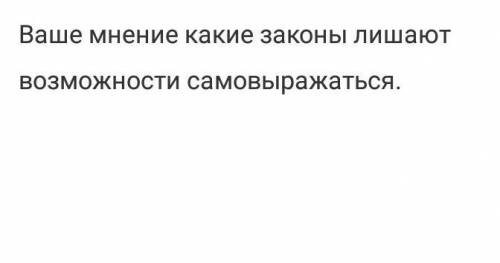 Ваше мнение какие законы лишают возможности самовыражаться.